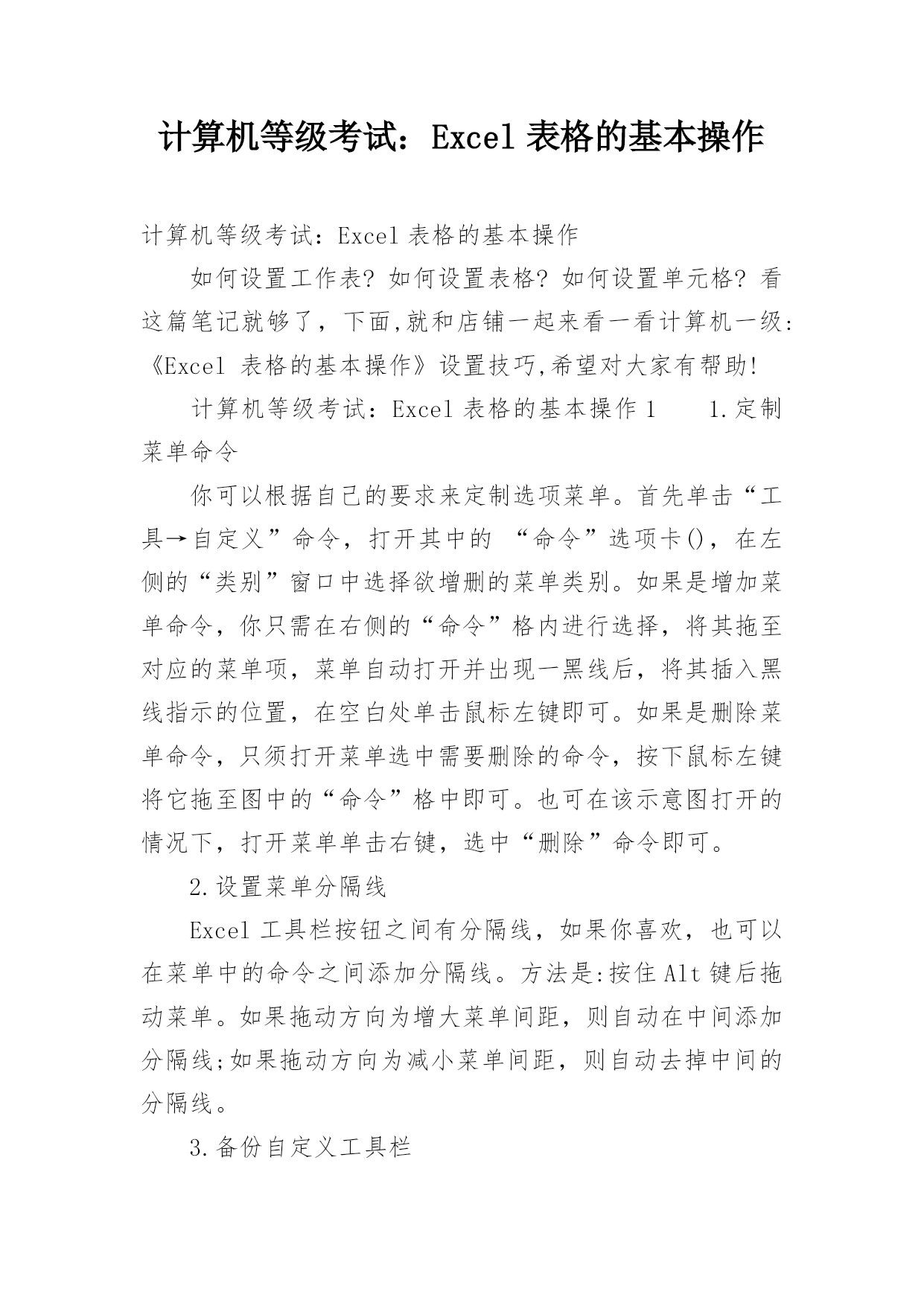 计算机等级考试：Excel 表格的基本操作

计算机等级考试：Excel 表格的基本操作

如何设置工作表? 如何设置表格? 如何设置单元格? 看这篇笔记就够了，下面,就和店铺一起来看一看计算机一级:《Excel 表格的基本操作》设置技巧,希望对大家有帮助!

计算机等级考试：Excel 表格的基本操作 1　　1.定制菜单命令

你可以根据自己的要求来定制选项菜单。首先单击“工具→自定义”命令，打开其中的 “命令”选项卡()，在左侧的“类别”窗口中选择欲增删的菜单类别。如果是增加菜单命令，你只需在右侧的“命令”格内进行选择，将其拖至对应的菜单项，菜单自动打开并出现一黑线后，将其插入黑线指示的位置，在空白处单击鼠标左键即可。如果是删除菜单命令，只须打开菜单选中需要删除的命令，按下鼠标左键将它拖至图中的“命令”格中即可。也可在该示意图打开的情况下，打开菜单单击右键，选中“删除”命令即可。

2.设置菜单分隔线

Excel 工具栏按钮之间有分隔线，如果你喜欢，也可以在菜单中的命令之间添加分隔线。方法是:按住 Alt 键后拖动菜单。如果拖动方向为增大菜单间距，则自动在中间添加分隔线;如果拖动方向为减小菜单间距，则自动去掉中间的分隔线。

3.备份自定义工具栏